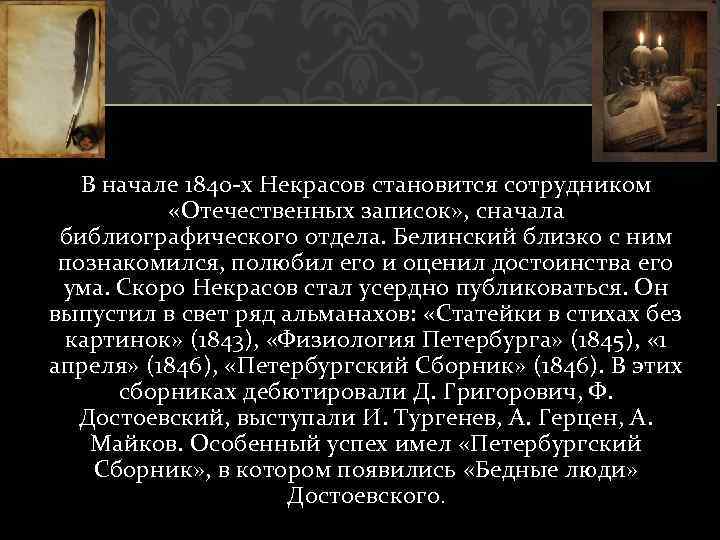 В начале 1840-х Некрасов становится сотрудником «Отечественных записок», сначала библиографического отдела. Белинский близко с ним познакомился, полюбил его и оценил достоинства его ума. Скоро Некрасов стал усердно публиковаться. Он выпустил в свет ряд альманахов: «Статейки в стихах без картинок» (1843), «Физиология Петербурга» (1845), «1 апреля» (1846), «Петербургский Сборник» (1846). В этих сборниках дебютировали Д. Григорович, Ф. Достоевский, выступали И. Тургенев, А. Герцен, А. Майков. Особенный успех имел «Петербургский Сборник», в котором появились «Бедные люди» Достоевского.